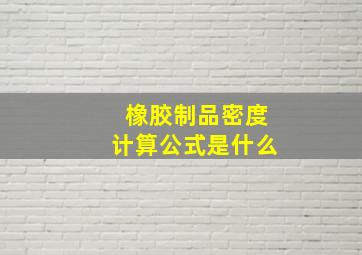 橡胶制品密度
计算公式是什么